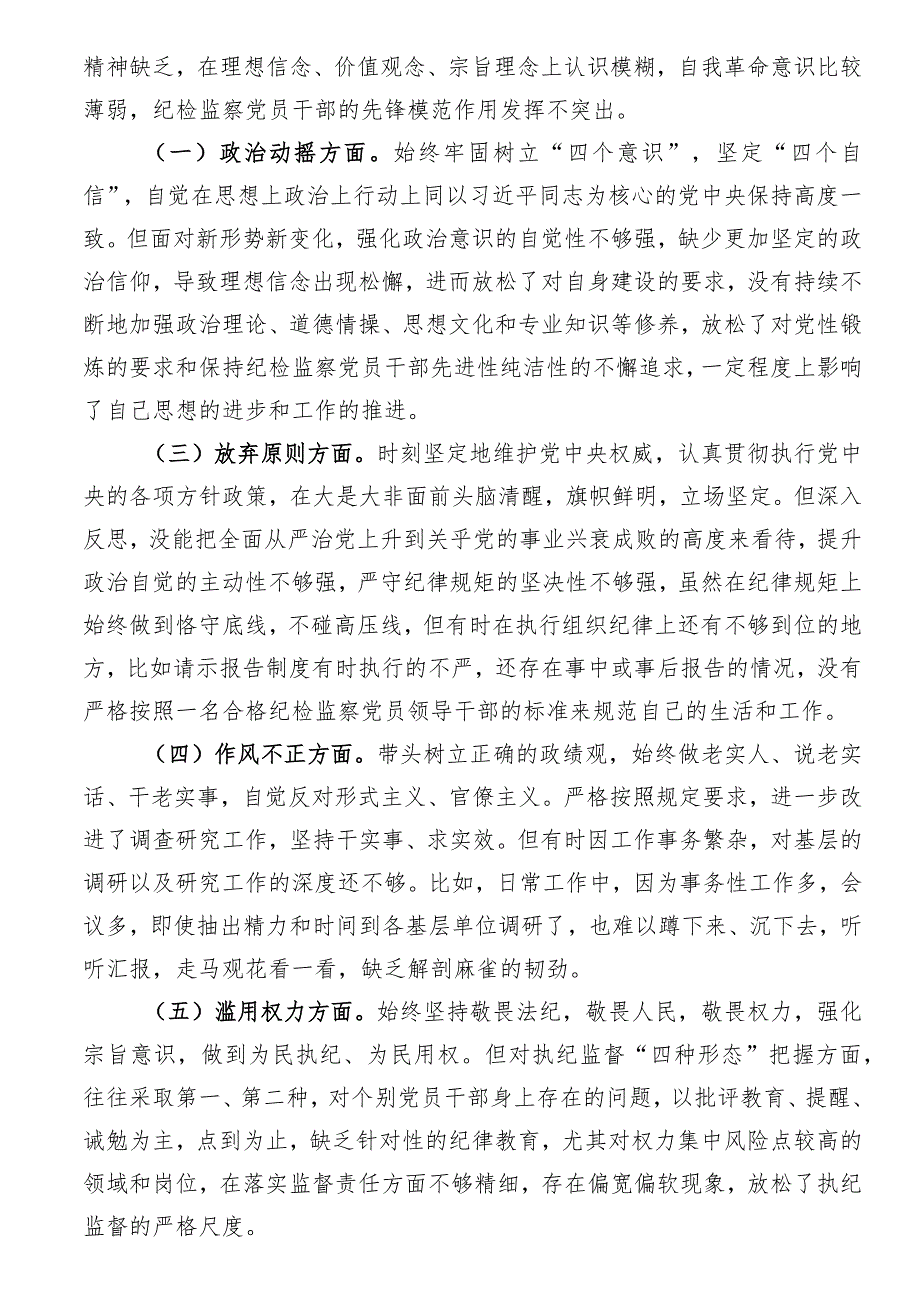 精神缺乏，在理想信念、价值观念、宗旨理念上认识模糊，自我革命意识比较薄弱，纪检监察党员干部的先锋模范作用发挥不突出。

（一）政治动摇方面。始终牢固树立“四个意识”，坚定“四个自信”，自觉在思想上政治上行动上同以习近平同志为核心的党中央保持高度一致。但面对新形势新变化，强化政治意识的自觉性不够强，缺少更加坚定的政治信仰，导致理想信念出现松懈，进而放松了对自身建设的要求，没有持续不断地加强政治理论、道德情操、思想文化和专业知识等修养，放松了对党性锻炼的要求和保持纪检监察党员干部先进性纯洁性的不懈追求，一定程度上影响了自己思想的进步和工作的推进。

（三）放弃原则方面。时刻坚定地维护党中央权威，认真贯彻执行党中央的各项方针政策，在大是大非面前头脑清醒，旗帜鲜明，立场坚定。但深入反思，没能把全面从严治党上升到关乎党的事业兴衰成败的高度来看待，提升政治自觉的主动性不够强，严守纪律规矩的坚决性不够强，虽然在纪律规矩上始终做到恪守底线，不碰高压线，但有时在执行组织纪律上还有不够到位的地方，比如请示报告制度有时执行的不严，还存在事中或事后报告的情况，没有严格按照一名合格纪检监察党员领导干部的标准来规范自己的生活和工作。

（四）作风不正方面。带头树立正确的政绩观，始终做老实人、说老实话、干老实事，自觉反对形式主义、官僚主义。严格按照规定要求，进一步改进了调查研究工作，坚持干实事、求实效。但有时因工作事务繁杂，对基层的调研以及研究工作的深度还不够。比如，日常工作中，因为事务性工作多，会议多，即使抽出精力和时间到各基层单位调研了，也难以蹲下来、沉下去，听听汇报，走马观花看一看，缺乏解剖麻雀的韧劲。

（五）滥用权力方面。始终坚持敬畏法纪，敬畏人民，敬畏权力，强化宗旨意识，做到为民执纪、为民用权。但对执纪监督“四种形态”把握方面，往往采取第一、第二种，对个别党员干部身上存在的问题，以批评教育、提醒、诫勉为主，点到为止，缺乏针对性的纪律教育，尤其对权力集中风险点较高的领域和岗位，在落实监督责任方面不够精细，存在偏宽偏软现象，放松了执纪监督的严格尺度。